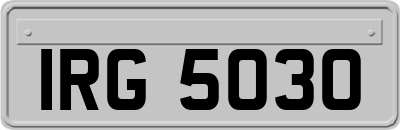 IRG 5030